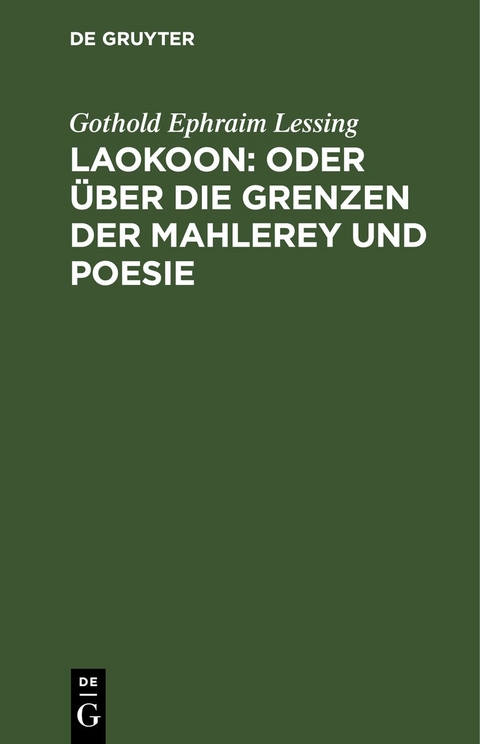 DE GRUYTER

Gothold Ephraim Lessing

LAOKOON: ODER ÜBER DIE GRENZEN DER MAHLEREY UND POESIE

DE
G